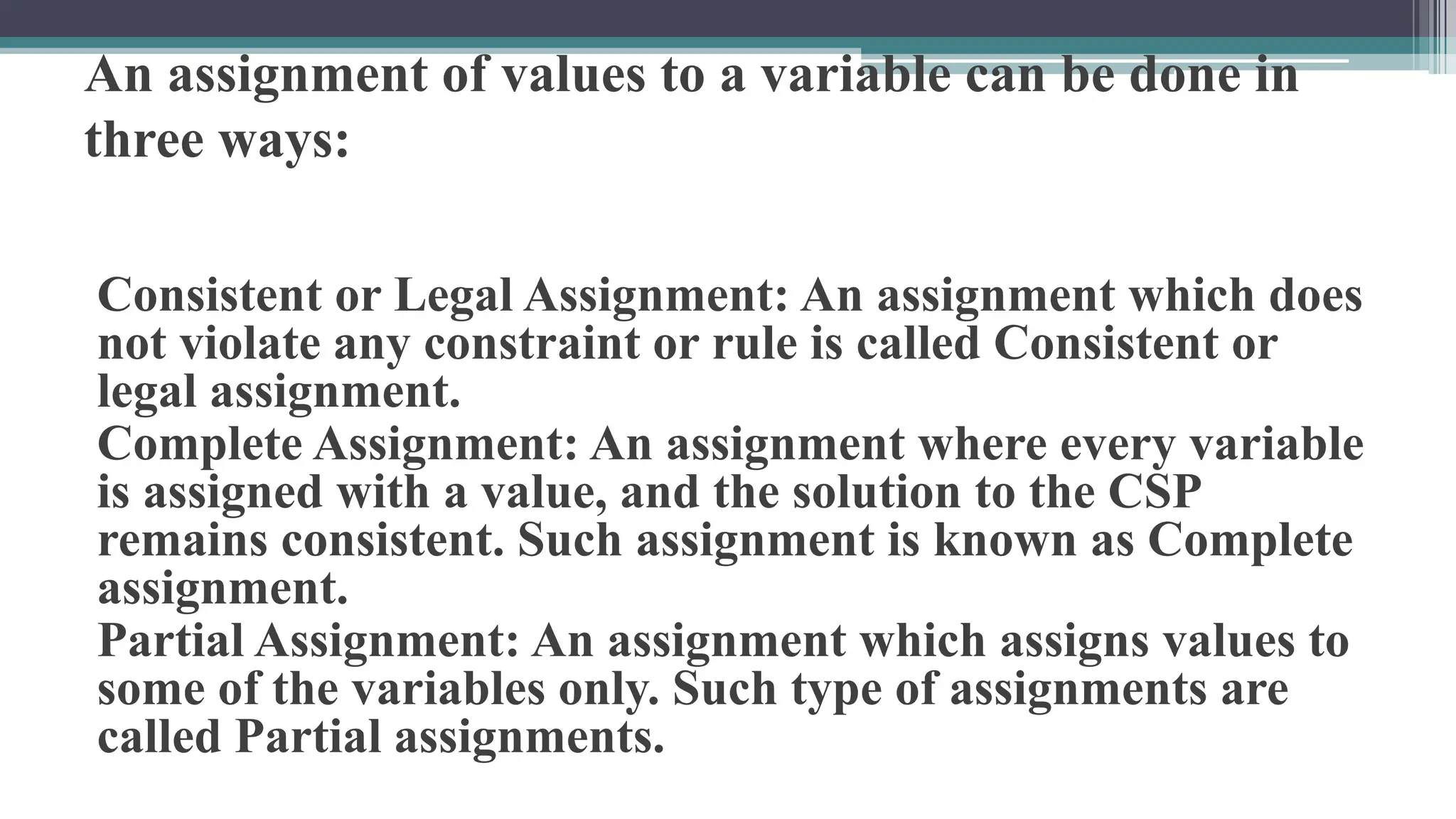 An assignment of values to a variable can be done in three ways:

Consistent or Legal Assignment: An assignment which does not violate any constraint or rule is called Consistent or legal assignment.
Complete Assignment: An assignment where every variable is assigned with a value, and the solution to the CSP remains consistent. Such assignment is known as Complete assignment.
Partial Assignment: An assignment which assigns values to some of the variables only. Such type of assignments are called Partial assignments.